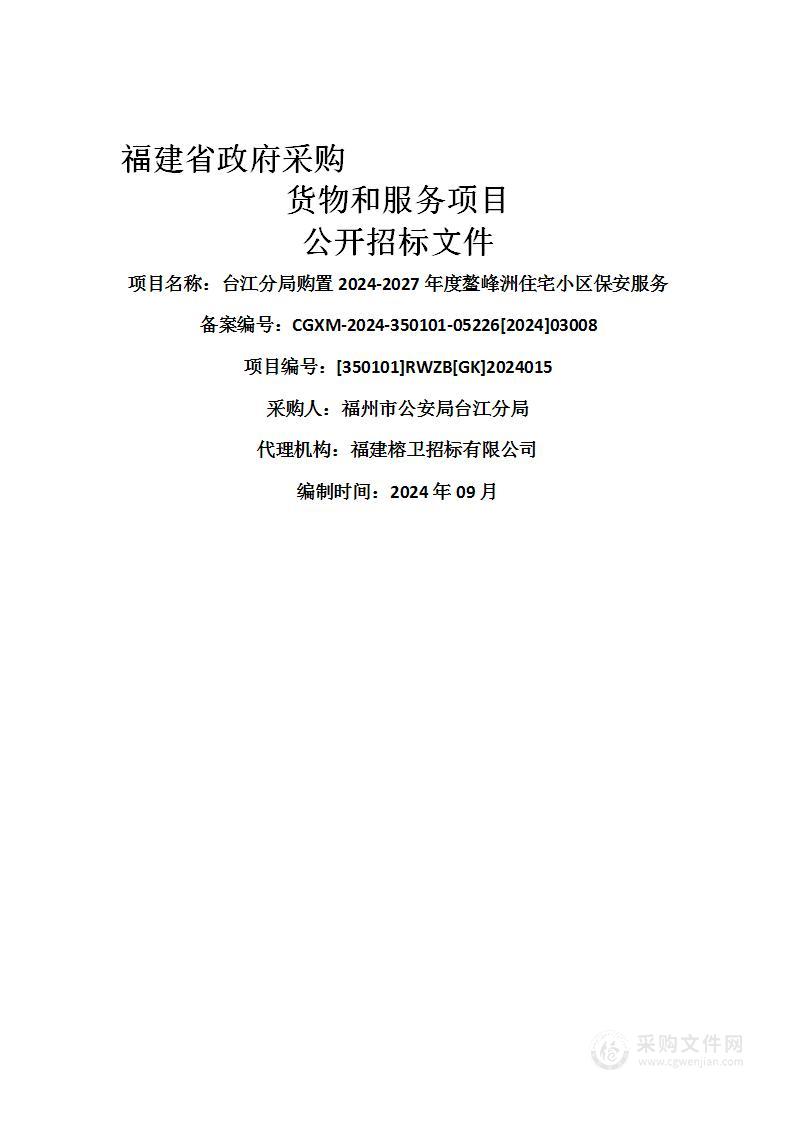 福建省政府采购

货物和服务项目

公开招标文件

项目名称：台江分局购置 2024-2027 年度鳌峰洲住宅小区保安服务

备案编号：CGXM-2024-350101-05226[2024]03008

项目编号：[350101]RWZB[GK]2024015

采购人：福州市公安局台江分局

代理机构：福建榕卫招标有限公司

编制时间：2024 年 09 月

采购文件网
www.cgwenjian.com